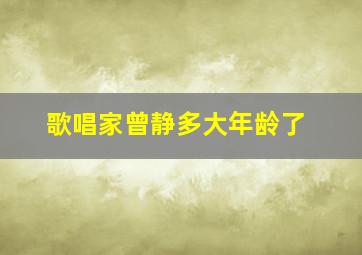 歌唱家曾静多大年龄了